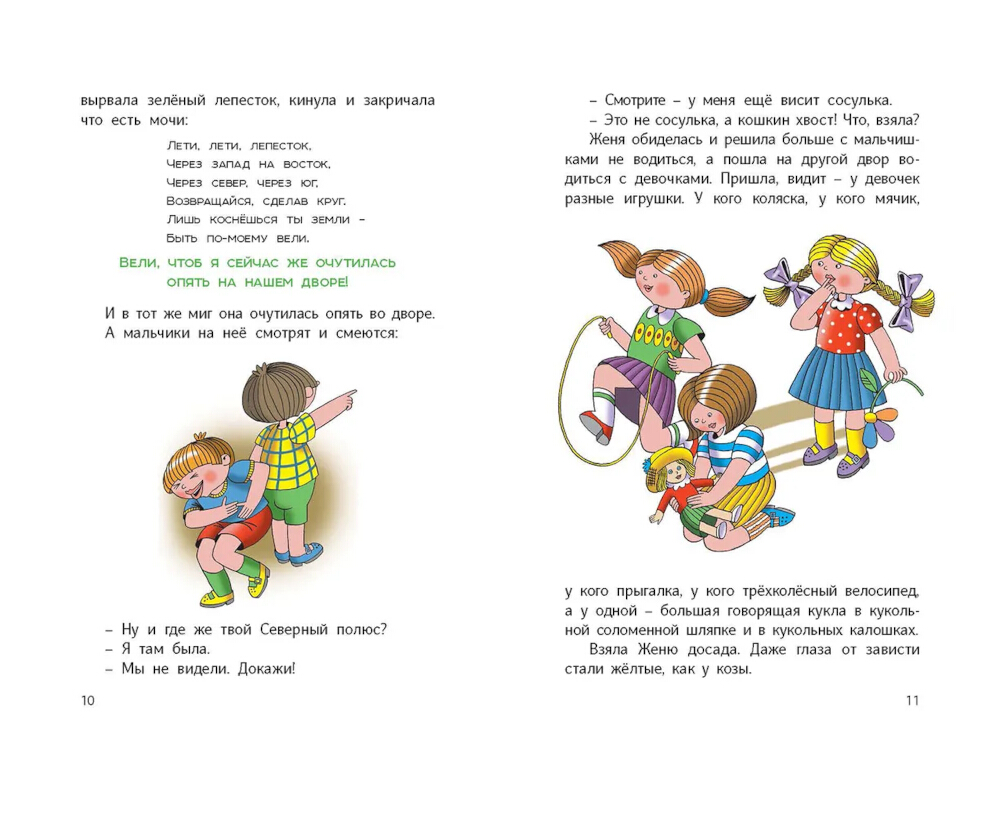 вырвала зелёный лепесток, кинула и закричала что есть мочи:

Лети, лети, лепесток,
Через запад на восток,
Через север, через юг,
Возвращайся, сделав круг.
Лишь коснёшься ты земли –
Быть по-моему вели.

Вели, чтоб я сейчас же очутилась опять на нашем дворе!

И в тот же миг она очутилась опять во дворе. А мальчики на неё смотрят и смеются:

– Ну и где же твой Северный полюс?
– Я там была.
– Мы не видели. Докажи!

10

– Смотрите – у меня ещё висит сосулька.
– Это не сосулька, а кошкин хвост! Что, взяла?
Женя обиделась и решила больше с мальчишками не водиться, а пошла на другой двор водиться с девочками. Пришла, видит – у девочек разные игрушки. У кого коляска, у кого мячик,

у кого прыгалка, у кого трёхколёсный велосипед, а у одной – большая говорящая кукла в кукольной соломенной шляпке и в кукольных калошках.
Взяла Женю досада. Даже глаза от зависти стали жёлтые, как у козы.

11